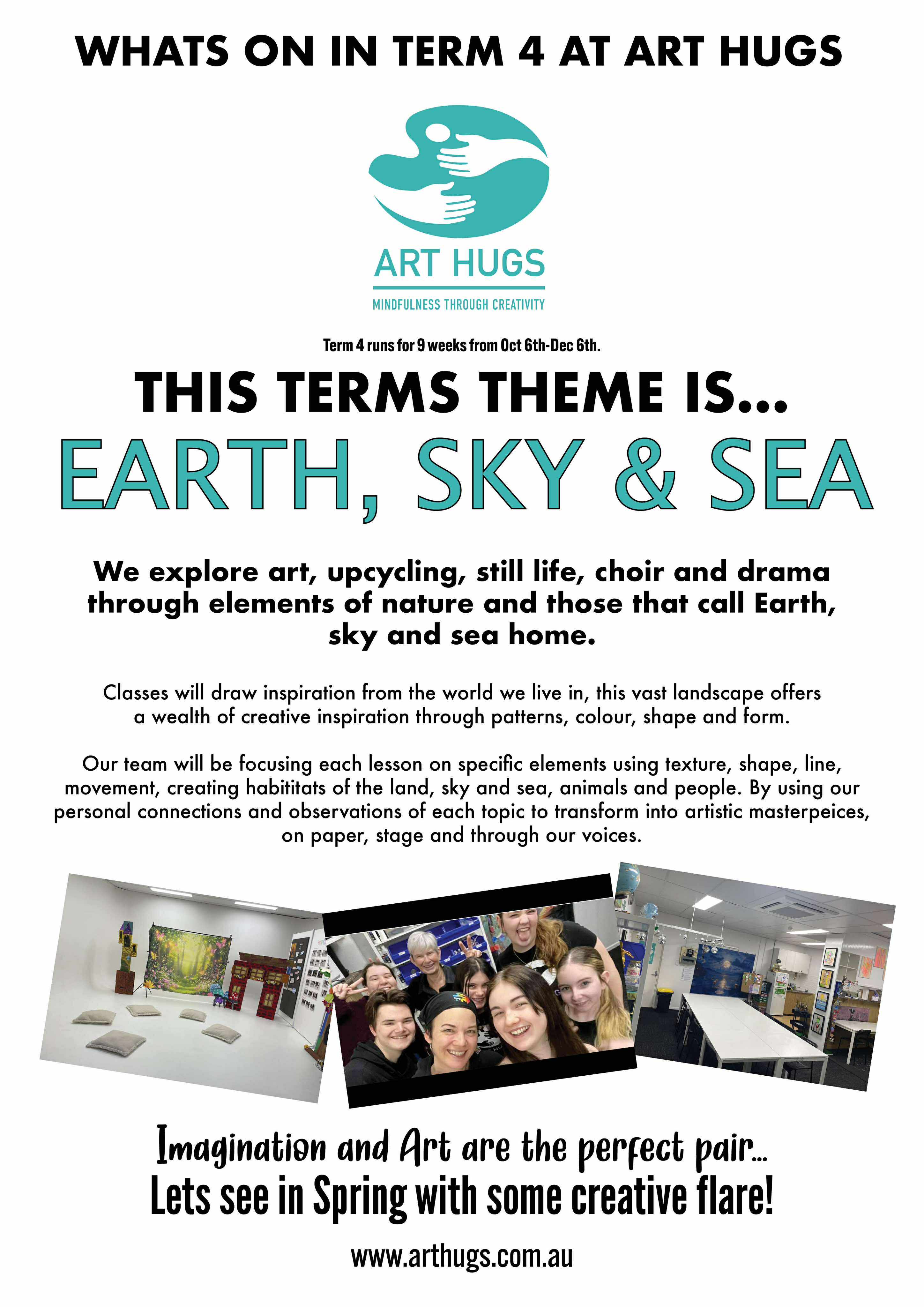 WHATS ON IN TERM 4 AT ART HUGS

ART HUGS

MINDFULNESS THROUGH CREATIVITY

Term 4 runs for 9 weeks from Oct 6th-Dec 6th.

THIS TERMS THEME IS...

EARTH, SKY & SEA

We explore art, upcycling, still life, choir and drama through elements of nature and those that call Earth, sky and sea home.

Classes will draw inspiration from the world we live in, this vast landscape offers a wealth of creative inspiration through patterns, colour, shape and form.

Our team will be focusing each lesson on specific elements using texture, shape, line, movement, creating habititats of the land, sky and sea, animals and people. By using our personal connections and observations of each topic to transform into artistic masterpeices, on paper, stage and through our voices.

Imagination and Art are the perfect pair...

Lets see in Spring with some creative flare!

www.arthugs.com.au